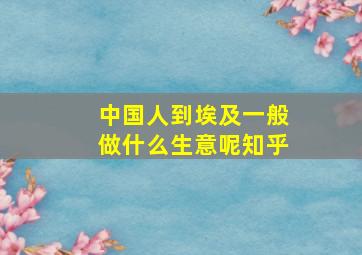 中国人到埃及一般做什么生意呢知乎